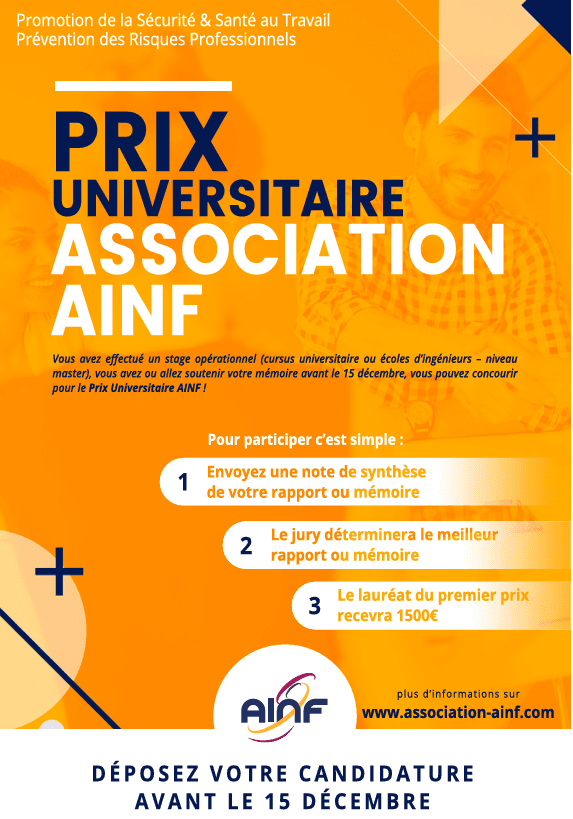 Promotion de la Sécurité & Santé au Travail
Prévention des Risques Professionnels

PRIX
UNIVERSITAIRE
ASSOCIATION
AINF

Vous avez effectué un stage opérationnel (cursus universitaire ou écoles d'ingénieurs – niveau master), vous avez ou allez soutenir votre mémoire avant le 15 décembre, vous pouvez concourir pour le Prix Universitaire AINF !

Pour participer c'est simple :

1 Envoyez une note de synthèse de votre rapport ou mémoire

2 Le jury déterminera le meilleur rapport ou mémoire

3 Le lauréat du premier prix recevra 1500€

AINF

plus d'informations sur
www.association-ainf.com

DÉPOSEZ VOTRE CANDIDATURE
AVANT LE 15 DÉCEMBRE